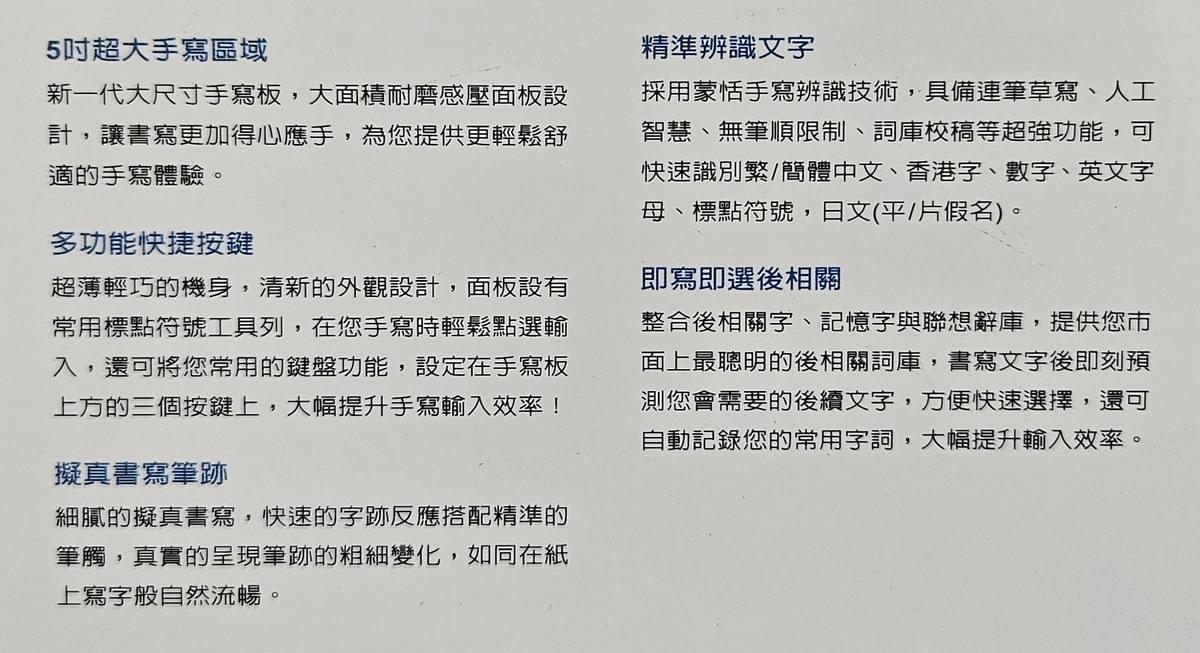 5吋超大手寫區域

新一代大尺寸手寫板，大面積耐磨感壓面板設計，讓書寫更加得心應手，為您提供更輕鬆舒適的手寫體驗。

多功能快捷按鍵

超薄輕巧的機身，清新的外觀設計，面板設有常用標點符號工具列，在您手寫時輕鬆點選輸入，還可將您常用的鍵盤功能，設定在手寫板上方的三個按鍵上，大幅提升手寫輸入效率！

擬真書寫筆跡

細膩的擬真書寫，快速的字跡反應搭配精準的筆觸，真實的呈現筆跡的粗細變化，如同在紙上寫字般自然流暢。

精準辨識文字

採用蒙恬手寫辨識技術，具備連筆草寫、人工智慧、無筆順限制、詞庫校稿等超強功能，可快速識別繁/簡體中文、香港字、數字、英文字母、標點符號，日文(平/片假名)。

即寫即選後相關

整合後相關字、記憶字與聯想辭庫，提供您市面上最聰明的後相關詞庫，書寫文字後即刻預測您會需要的後續文字，方便快速選擇，還可自動記錄您的常用字詞，大幅提升輸入效率。